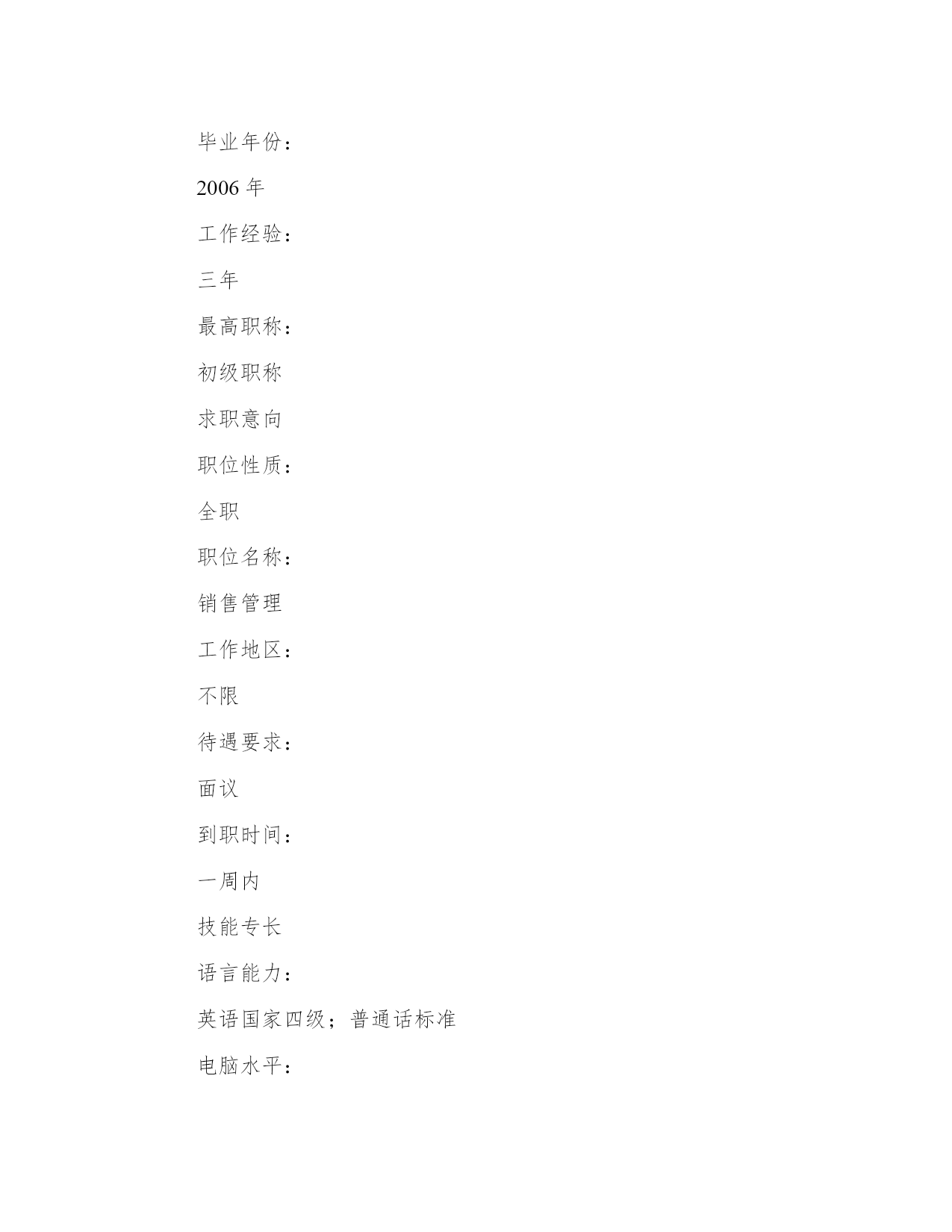 毕业年份：

2006 年

工作经验：

三年

最高职称：

初级职称

求职意向

职位性质：

全职

职位名称：

销售管理

工作地区：

不限

待遇要求：

面议

到职时间：

一周内

技能专长

语言能力：

英语国家四级；普通话标准

电脑水平：